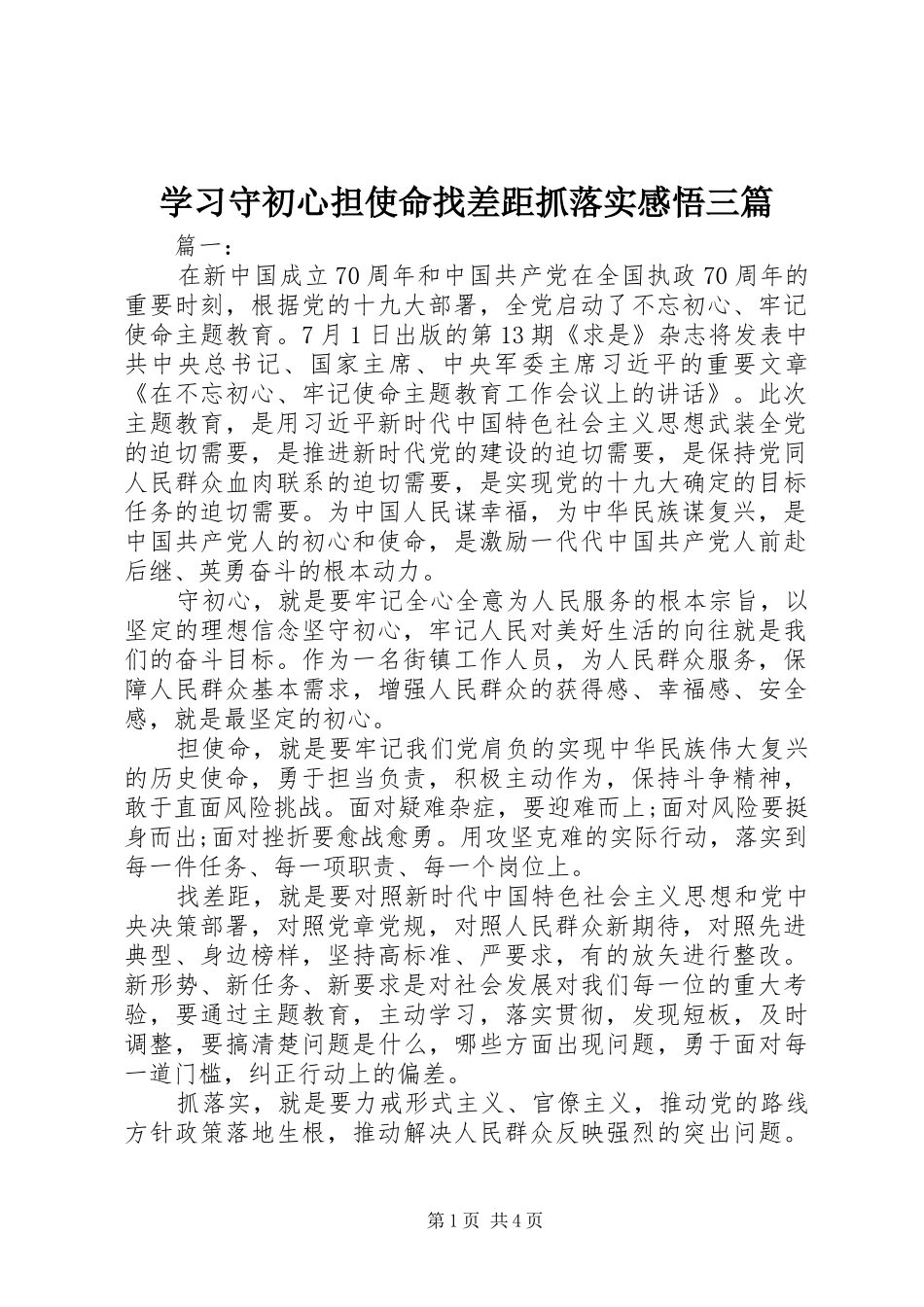 学习守初心担使命找差距抓落实感悟三篇

篇一：

在新中国成立70周年和中国共产党在全国执政70周年的重要时刻，根据党的十九大部署，全党启动了不忘初心、牢记使命主题教育。7月1日出版的第13期《求是》杂志将发表中共中央总书记、国家主席、中央军委主席习近平的重要文章《在不忘初心、牢记使命主题教育工作会议上的讲话》。此次主题教育，是用习近平新时代中国特色社会主义思想武装全党的迫切需要，是推进新时代党的建设的迫切需要，是保持党同人民群众血肉联系的迫切需要，是实现党的十九大确定的目标任务的迫切需要。为中国人民谋幸福，为中华民族谋复兴，是中国共产党人的初心和使命，是激励一代代中国共产党人前赴后继、英勇奋斗的根本动力。

守初心，就是要牢记全心全意为人民服务的根本宗旨，以坚定的理想信念坚守初心，牢记人民对美好生活的向往就是我们的奋斗目标。作为一名街镇工作人员，为人民群众服务，保障人民群众基本需求，增强人民群众的获得感、幸福感、安全感，就是最坚定的初心。

担使命，就是要牢记我们党肩负的实现中华民族伟大复兴的历史使命，勇于担当负责，积极主动作为，保持斗争精神，敢于直面风险挑战。面对疑难杂症，要迎难而上;面对风险要挺身而出;面对挫折要愈战愈勇。用攻坚克难的实际行动，落实到每一件任务、每一项职责、每一个岗位上。

找差距，就是要对照新时代中国特色社会主义思想和党中央决策部署，对照党章党规，对照人民群众新期待，对照先进典型、身边榜样，坚持高标准、严要求，有的放矢进行整改。新形势、新任务、新要求是对社会发展对我们每一位的重大考验，要通过主题教育，主动学习，落实贯彻，发现短板，及时调整，要搞清楚问题是什么，哪些方面出现问题，勇于面对每一道门槛，纠正行动上的偏差。

抓落实，就是要力戒形式主义、官僚主义，推动党的路线方针政策落地生根，推动解决人民群众反映强烈的突出问题。

第1页 共4页